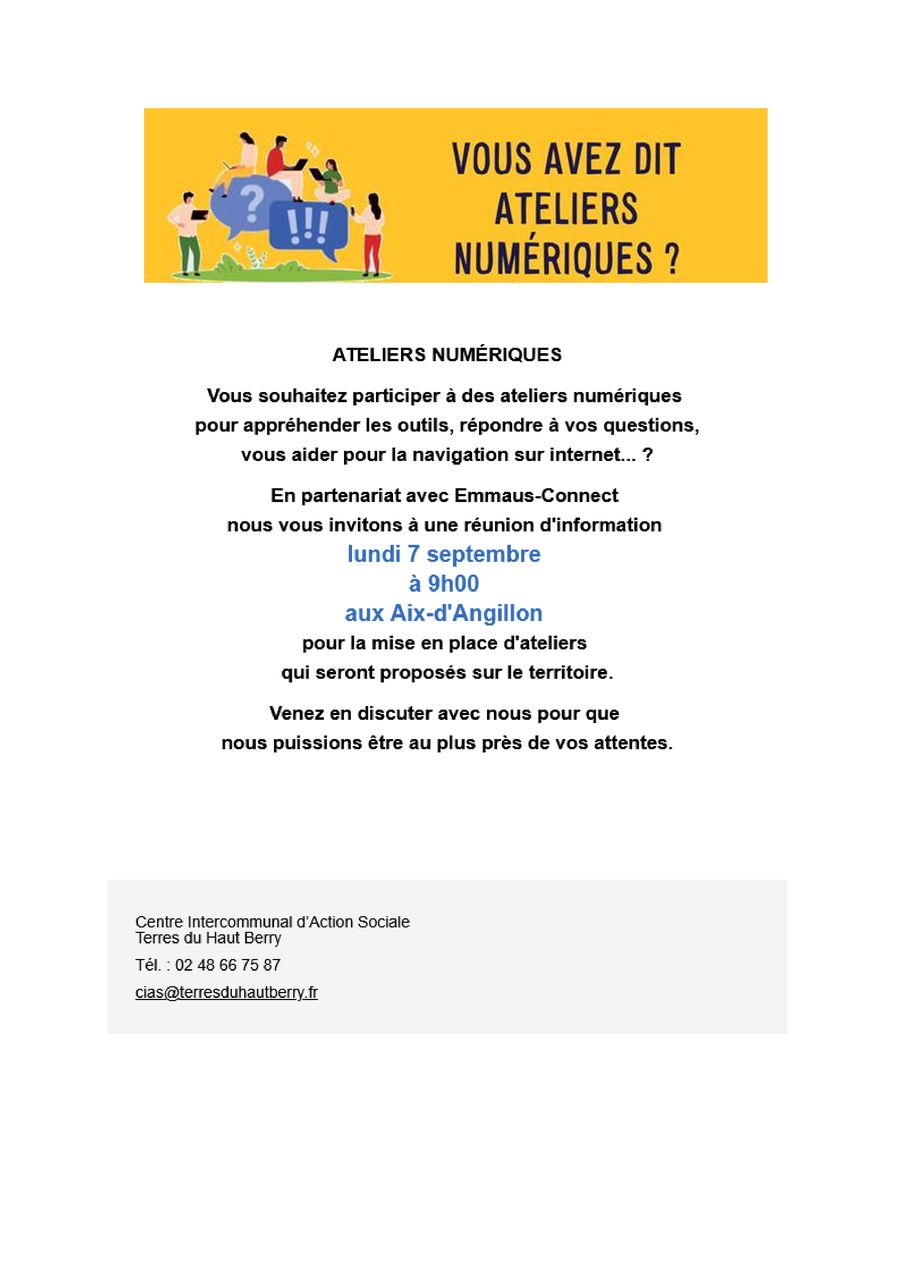 VOUS AVEZ DIT
ATELIERS
NUMÉRIQUES ?

ATELIERS NUMÉRIQUES

Vous souhaitez participer à des ateliers numériques pour appréhender les outils, répondre à vos questions, vous aider pour la navigation sur internet... ?

En partenariat avec Emmaus-Connect
nous vous invitons à une réunion d'information
lundi 7 septembre
à 9h00
aux Aix-d'Angillon
pour la mise en place d'ateliers
qui seront proposés sur le territoire.

Venez en discuter avec nous pour que nous puissions être au plus près de vos attentes.

Centre Intercommunal d'Action Sociale
Terres du Haut Berry
Tél. : 02 48 66 75 87
cias@terresduhautberry.fr